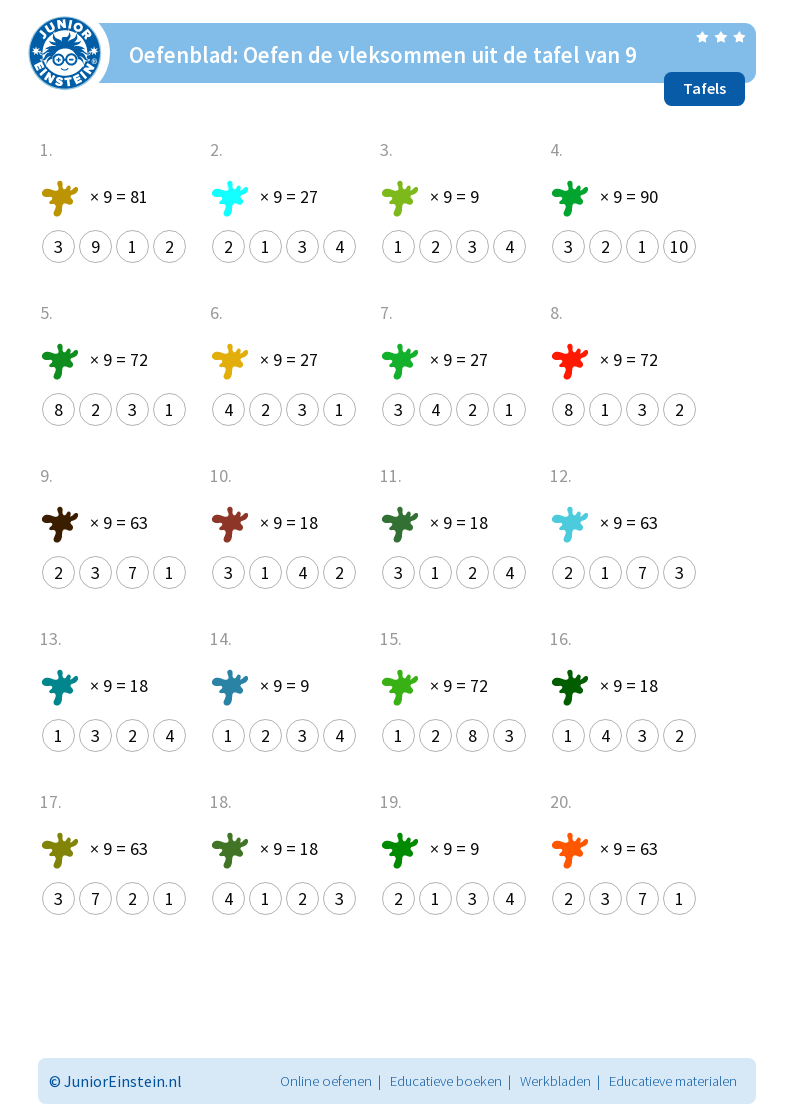 JUNIOR EINSTEIN

Oefenblad: Oefen de vleksommen uit de tafel van 9

Tafels

1.
× 9 = 81
3 9 1 2

2.
× 9 = 27
2 1 3 4

3.
× 9 = 9
1 2 3 4

4.
× 9 = 90
3 2 1 10

5.
× 9 = 72
8 2 3 1

6.
× 9 = 27
4 2 3 1

7.
× 9 = 27
3 4 2 1

8.
× 9 = 72
8 1 3 2

9.
× 9 = 63
2 3 7 1

10.
× 9 = 18
3 1 4 2

11.
× 9 = 18
3 1 2 4

12.
× 9 = 63
2 1 7 3

13.
× 9 = 18
1 3 2 4

14.
× 9 = 9
1 2 3 4

15.
× 9 = 72
1 2 8 3

16.
× 9 = 18
1 4 3 2

17.
× 9 = 63
3 7 2 1

18.
× 9 = 18
4 1 2 3

19.
× 9 = 9
2 1 3 4

20.
× 9 = 63
2 3 7 1

© JuniorEinstein.nl

Online oefenen | Educatieve boeken | Werkbladen | Educatieve materialen